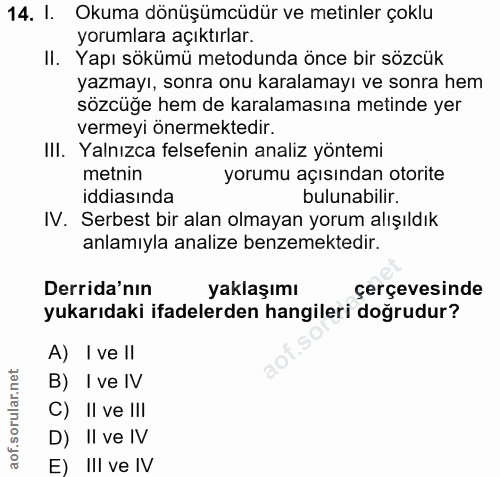 14. I. Okuma dönüşümcüdür ve metinler çoklu yorumlara açıktırlar.

II. Yapı sökümü metodunda önce bir sözcük yazmayı, sonra onu karalamayı ve sonra hem sözcüğe hem de karalamasına metinde yer vermeyi önermektedir.

III. Yalnızca felsefenin analiz yöntemi metnin yorumu açısından otorite iddiasında bulunabilir.

IV. Serbest bir alan olmayan yorum alışıldık anlamıyla analize benzemektedir.

Derrida'nın yaklaşımı çerçevesinde yukarıdaki ifadelerden hangileri doğrudur?

A) I ve II
B) I ve IV
C) II ve III
D) II ve IV
E) III ve IV

aof.sorular.net

aof.sorular.net